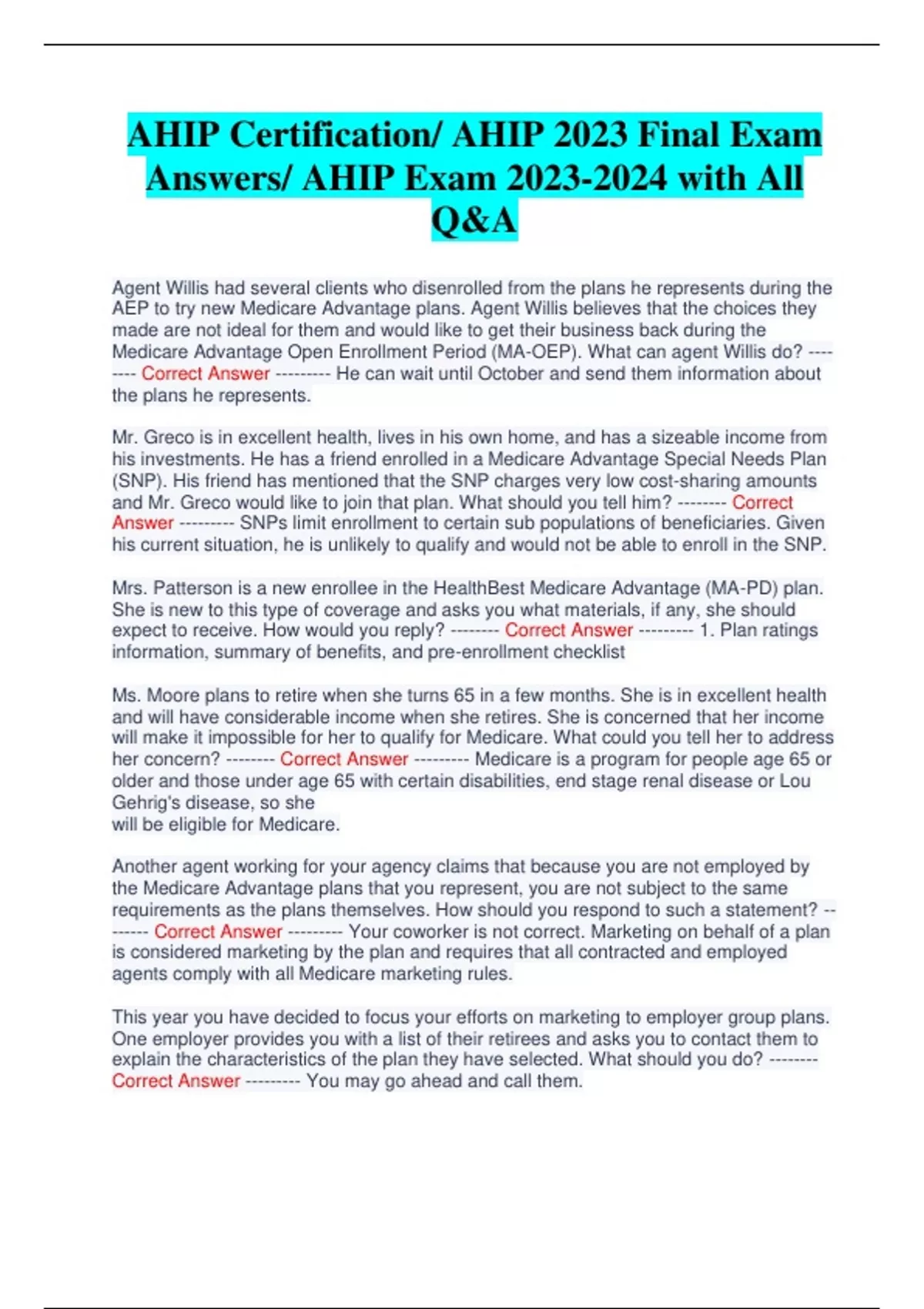 AHIP Certification/ AHIP 2023 Final Exam Answers/ AHIP Exam 2023-2024 with All Q&A

Agent Willis had several clients who disenrolled from the plans he represents during the AEP to try new Medicare Advantage plans. Agent Willis believes that the choices they made are not ideal for them and would like to get their business back during the Medicare Advantage Open Enrollment Period (MA-OEP). What can agent Willis do? -------- Correct Answer --------- He can wait until October and send them information about the plans he represents.

Mr. Greco is in excellent health, lives in his own home, and has a sizeable income from his investments. He has a friend enrolled in a Medicare Advantage Special Needs Plan (SNP). His friend has mentioned that the SNP charges very low cost-sharing amounts and Mr. Greco would like to join that plan. What should you tell him? -------- Correct Answer --------- SNPs limit enrollment to certain sub populations of beneficiaries. Given his current situation, he is unlikely to qualify and would not be able to enroll in the SNP.

Mrs. Patterson is a new enrollee in the HealthBest Medicare Advantage (MA-PD) plan. She is new to this type of coverage and asks you what materials, if any, she should expect to receive. How would you reply? -------- Correct Answer --------- 1. Plan ratings information, summary of benefits, and pre-enrollment checklist

Ms. Moore plans to retire when she turns 65 in a few months. She is in excellent health and will have considerable income when she retires. She is concerned that her income will make it impossible for her to qualify for Medicare. What could you tell her to address her concern? -------- Correct Answer --------- Medicare is a program for people age 65 or older and those under age 65 with certain disabilities, end stage renal disease or Lou Gehrig's disease, so she
will be eligible for Medicare.

Another agent working for your agency claims that because you are not employed by the Medicare Advantage plans that you represent, you are not subject to the same requirements as the plans themselves. How should you respond to such a statement? -------- Correct Answer --------- Your coworker is not correct. Marketing on behalf of a plan is considered marketing by the plan and requires that all contracted and employed agents comply with all Medicare marketing rules.

This year you have decided to focus your efforts on marketing to employer group plans. One employer provides you with a list of their retirees and asks you to contact them to explain the characteristics of the plan they have selected. What should you do? -------- Correct Answer --------- You may go ahead and call them.